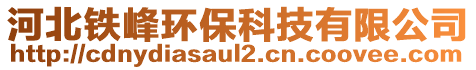 河北铁峰环保科技有限公司
http://cdnydiasaul2.cn.coovee.com